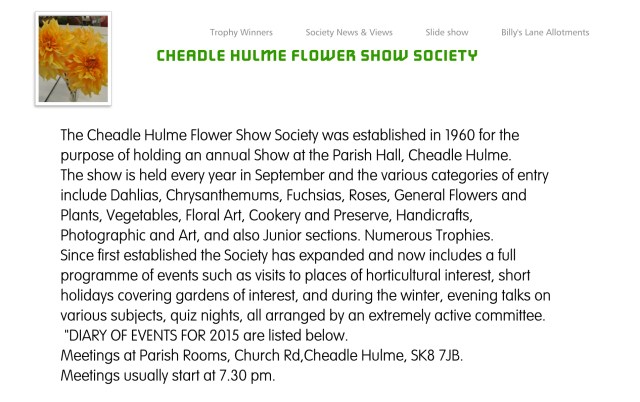 Trophy Winners Society News & Views Slide show Billy's Lane Allotments

CHEADLE HULME FLOWER SHOW SOCIETY

The Cheadle Hulme Flower Show Society was established in 1960 for the purpose of holding an annual Show at the Parish Hall, Cheadle Hulme.
The show is held every year in September and the various categories of entry include Dahlias, Chrysanthemums, Fuchsias, Roses, General Flowers and Plants, Vegetables, Floral Art, Cookery and Preserve, Handicrafts, Photographic and Art, and also Junior sections. Numerous Trophies.
Since first established the Society has expanded and now includes a full programme of events such as visits to places of horticultural interest, short holidays covering gardens of interest, and during the winter, evening talks on various subjects, quiz nights, all arranged by an extremely active committee.
"DIARY OF EVENTS FOR 2015 are listed below.
Meetings at Parish Rooms, Church Rd,Cheadle Hulme, SK8 7JB.
Meetings usually start at 7.30 pm.